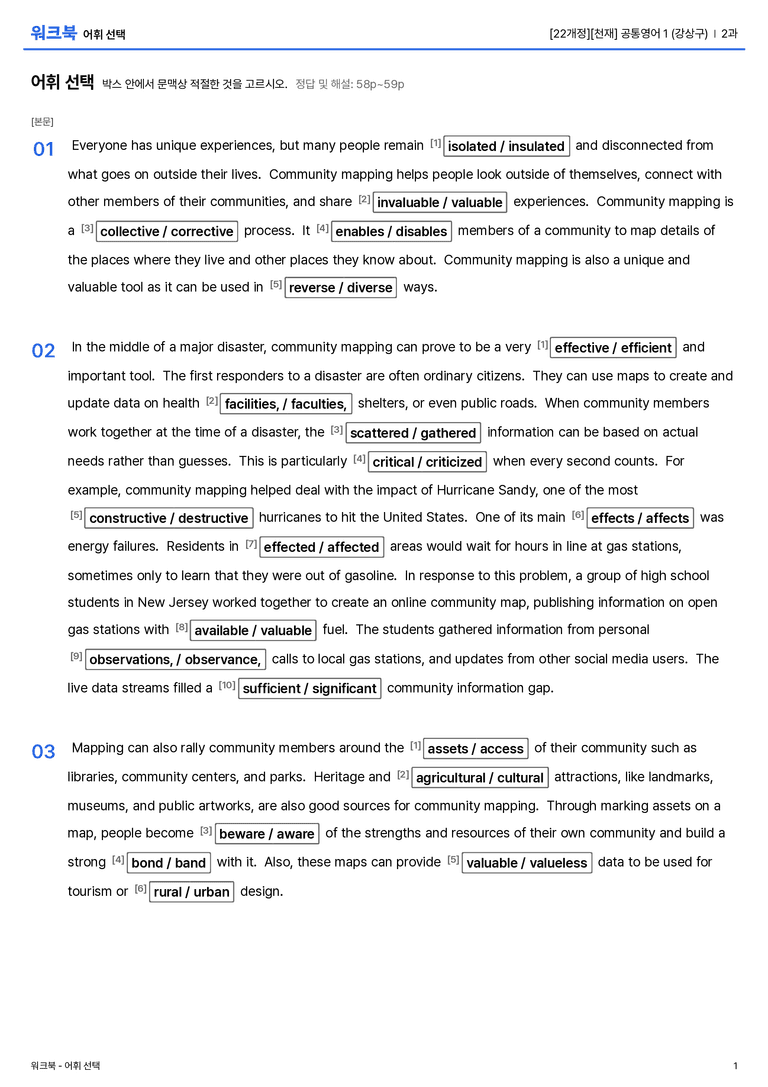 워크북 어휘 선택

[22개정][천재] 공통영어 1 (강상구) | 2과

어휘 선택 박스 안에서 문맥상 적절한 것을 고르시오. 정답 및 해설: 58p~59p

[본문]

01 Everyone has unique experiences, but many people remain [1] isolated / insulated and disconnected from what goes on outside their lives. Community mapping helps people look outside of themselves, connect with other members of their communities, and share [2] invaluable / valuable experiences. Community mapping is a [3] collective / corrective process. It [4] enables / disables members of a community to map details of the places where they live and other places they know about. Community mapping is also a unique and valuable tool as it can be used in [5] reverse / diverse ways.

02 In the middle of a major disaster, community mapping can prove to be a very [1] effective / efficient and important tool. The first responders to a disaster are often ordinary citizens. They can use maps to create and update data on health [2] facilities, / faculties, shelters, or even public roads. When community members work together at the time of a disaster, the [3] scattered / gathered information can be based on actual needs rather than guesses. This is particularly [4] critical / criticized when every second counts. For example, community mapping helped deal with the impact of Hurricane Sandy, one of the most [5] constructive / destructive hurricanes to hit the United States. One of its main [6] effects / affects was energy failures. Residents in [7] effected / affected areas would wait for hours in line at gas stations, sometimes only to learn that they were out of gasoline. In response to this problem, a group of high school students in New Jersey worked together to create an online community map, publishing information on open gas stations with [8] available / valuable fuel. The students gathered information from personal [9] observations, / observance, calls to local gas stations, and updates from other social media users. The live data streams filled a [10] sufficient / significant community information gap.

03 Mapping can also rally community members around the [1] assets / access of their community such as libraries, community centers, and parks. Heritage and [2] agricultural / cultural attractions, like landmarks, museums, and public artworks, are also good sources for community mapping. Through marking assets on a map, people become [3] beware / aware of the strengths and resources of their own community and build a strong [4] bond / band with it. Also, these maps can provide [5] valuable / valueless data to be used for tourism or [6] rural / urban design.

워크북 - 어휘 선택

1